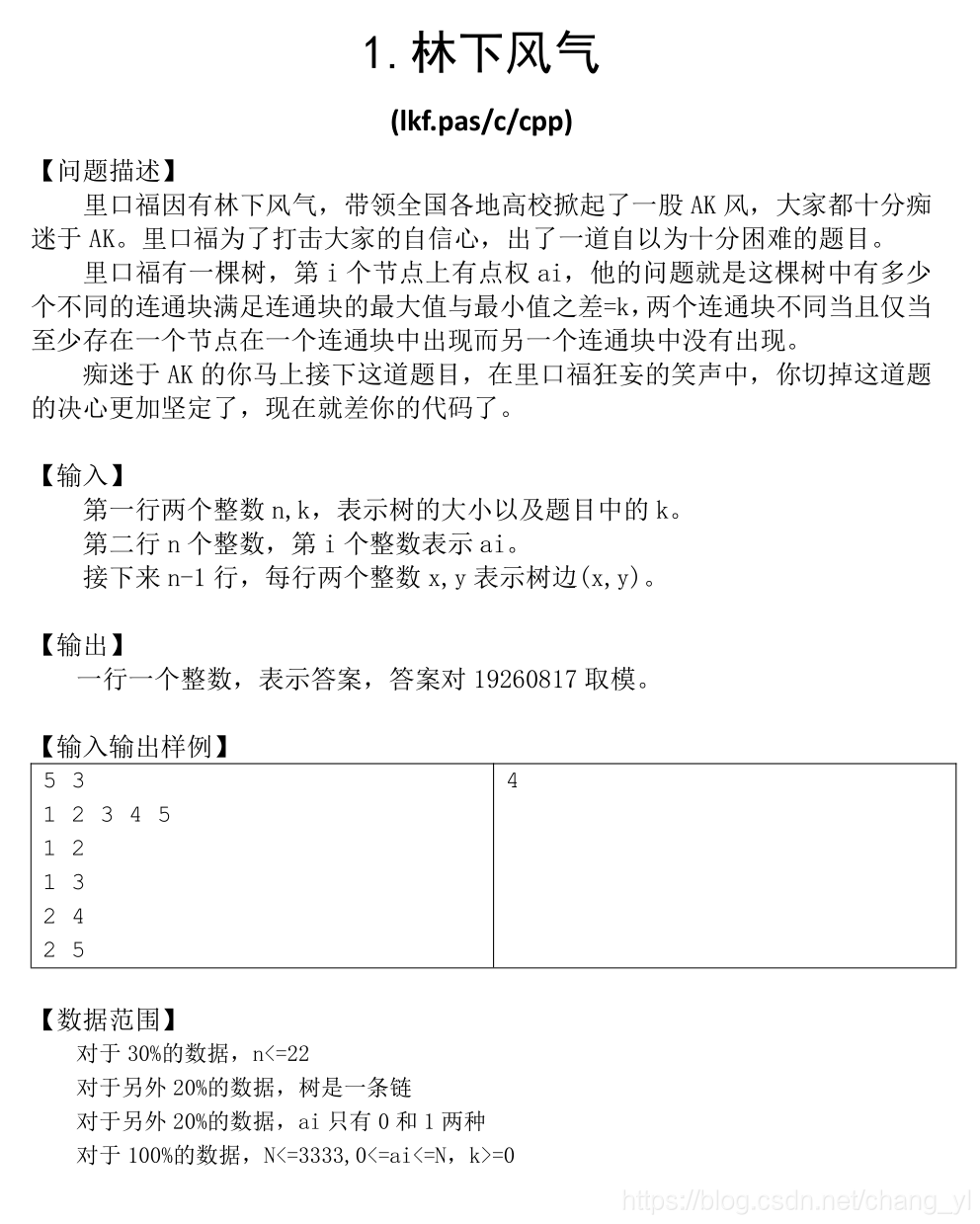 1. 林下风气

(lkf.pas/c/cpp)

【问题描述】

里口福因有林下风气，带领全国各地高校掀起了一股 AK 风，大家都十分痴迷于 AK。里口福为了打击大家的自信心，出了一道自以为十分困难的题目。

里口福有一棵树，第 i 个节点上有点权 ai，他的问题就是这棵树中有多少个不同的连通块满足连通块的最大值与最小值之差=k，两个连通块不同当且仅当至少存在一个节点在一个连通块中出现而另一个连通块中没有出现。

痴迷于 AK 的你马上接下这道题目，在里口福狂妄的笑声中，你切掉这道题的决心更加坚定了，现在就差你的代码了。

【输入】

第一行两个整数 n,k，表示树的大小以及题目中的 k。

第二行 n 个整数，第 i 个整数表示 ai。

接下来 n-1 行，每行两个整数 x,y 表示树边(x,y)。

【输出】

一行一个整数，表示答案，答案对 19260817 取模。

【输入输出样例】

| 5 3<br>1 2 3 4 5<br>1 2<br>1 3<br>2 4<br>2 5 | 4 |
|---|---|

【数据范围】

对于 30%的数据，n<=22

对于另外 20%的数据，树是一条链

对于另外 20%的数据，ai 只有 0 和 1 两种

对于 100%的数据，N<=3333,0<=ai<=N，k>=0

https://blog.csdn.net/chang_yl